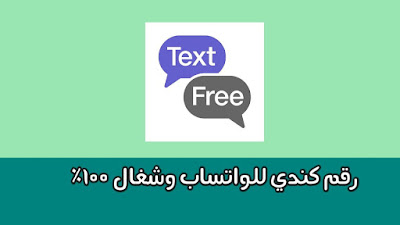 Text
Free

رقم كندي للواتساب وشغال ١٠٠٪